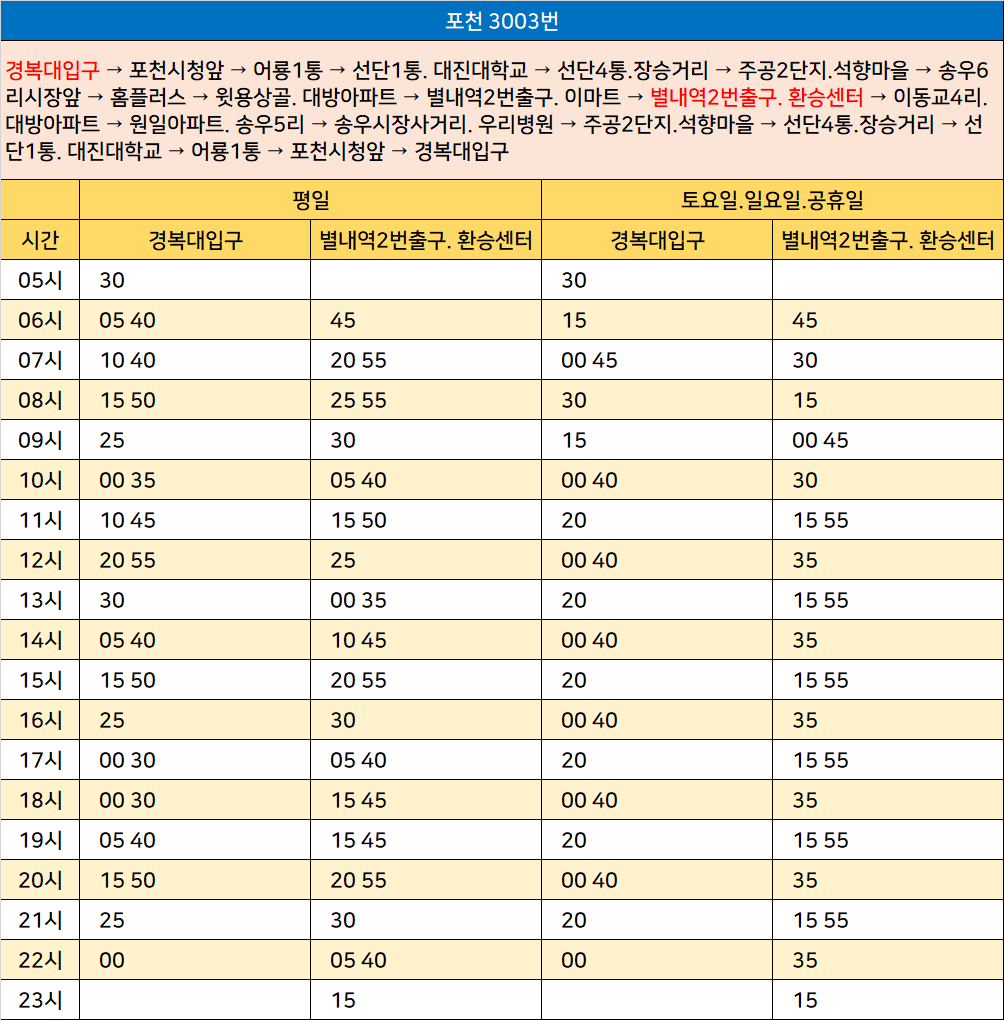 포천 3003번

경복대입구 → 포천시청앞 → 어룡1통 → 선단1통. 대진대학교 → 선단4통.장승거리 → 주공2단지.석향마을 → 송우6리시장앞 → 홈플러스 → 윗용상골. 대방아파트 → 별내역2번출구. 이마트 → 별내역2번출구. 환승센터 → 이동교4리. 대방아파트 → 원일아파트. 송우5리 → 송우시장사거리. 우리병원 → 주공2단지.석향마을 → 선단4통.장승거리 → 선단1통. 대진대학교 → 어룡1통 → 포천시청앞 → 경복대입구

| | 평일 | | 토요일.일요일.공휴일 | |
|---|---|---|---|---|
| 시간 | 경복대입구 | 별내역2번출구. 환승센터 | 경복대입구 | 별내역2번출구. 환승센터 |
| 05시 | 30 | | 30 | |
| 06시 | 05 40 | 45 | 15 | 45 |
| 07시 | 10 40 | 20 55 | 00 45 | 30 |
| 08시 | 15 50 | 25 55 | 30 | 15 |
| 09시 | 25 | 30 | 15 | 00 45 |
| 10시 | 00 35 | 05 40 | 00 40 | 30 |
| 11시 | 10 45 | 15 50 | 20 | 15 55 |
| 12시 | 20 55 | 25 | 00 40 | 35 |
| 13시 | 30 | 00 35 | 20 | 15 55 |
| 14시 | 05 40 | 10 45 | 00 40 | 35 |
| 15시 | 15 50 | 20 55 | 20 | 15 55 |
| 16시 | 25 | 30 | 00 40 | 35 |
| 17시 | 00 30 | 05 40 | 20 | 15 55 |
| 18시 | 00 30 | 15 45 | 00 40 | 35 |
| 19시 | 05 40 | 15 45 | 20 | 15 55 |
| 20시 | 15 50 | 20 55 | 00 40 | 35 |
| 21시 | 25 | 30 | 20 | 15 55 |
| 22시 | 00 | 05 40 | 00 | 35 |
| 23시 | | 15 | | 15 |